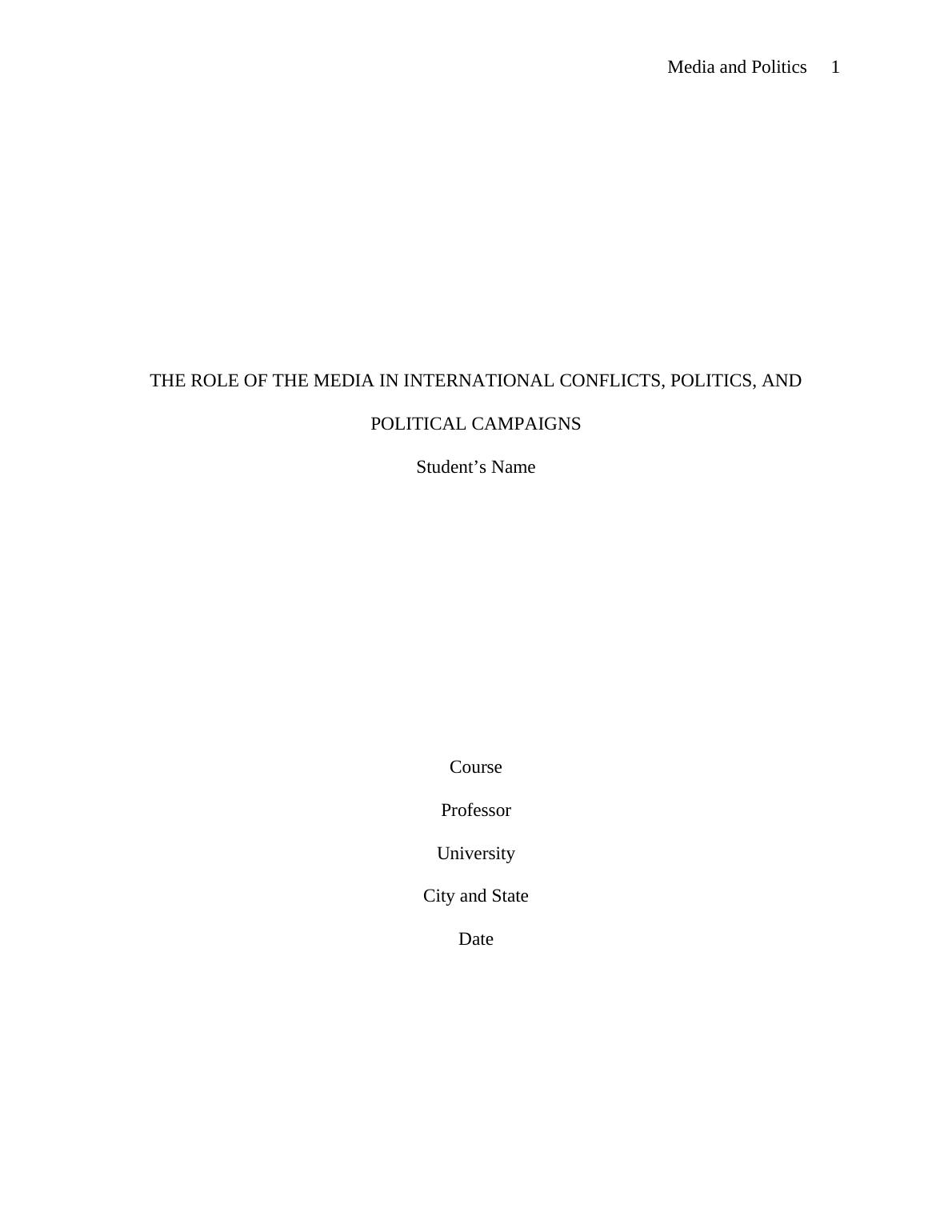 Media and Politics 1

THE ROLE OF THE MEDIA IN INTERNATIONAL CONFLICTS, POLITICS, AND POLITICAL CAMPAIGNS

Student's Name

Course

Professor

University

City and State

Date